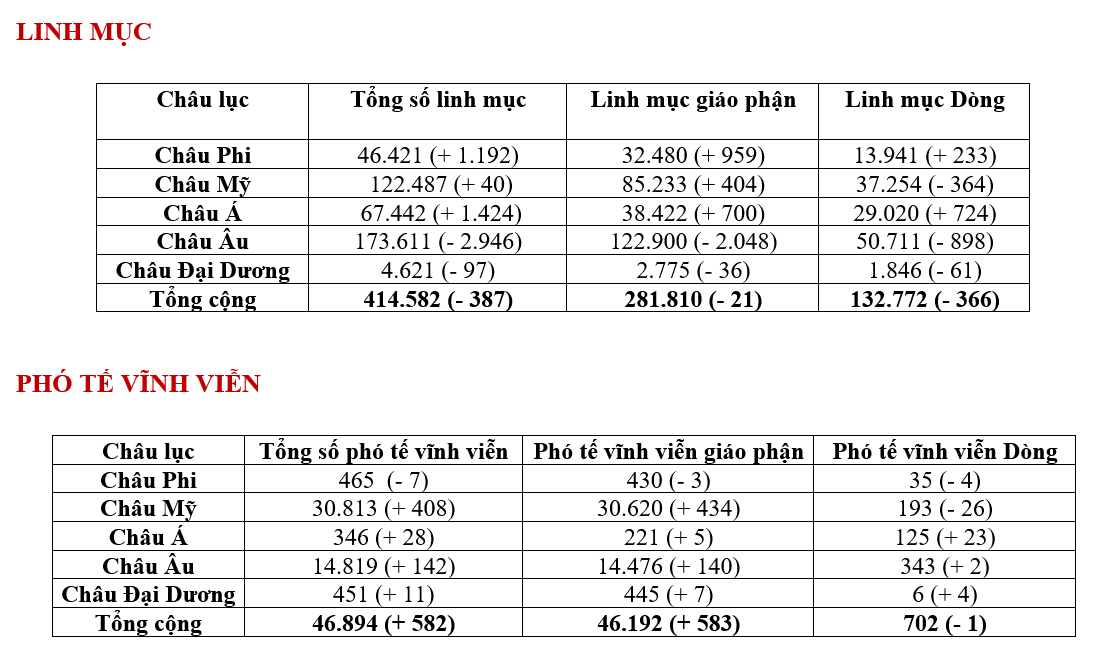 LINH MỤC

| Châu lục | Tổng số linh mục | Linh mục giáo phận | Linh mục Dòng |
|---|---|---|---|
| Châu Phi | 46.421 (+ 1.192) | 32.480 (+ 959) | 13.941 (+ 233) |
| Châu Mỹ | 122.487 (+ 40) | 85.233 (+ 404) | 37.254 (- 364) |
| Châu Á | 67.442 (+ 1.424) | 38.422 (+ 700) | 29.020 (+ 724) |
| Châu Âu | 173.611 (- 2.946) | 122.900 (- 2.048) | 50.711 (- 898) |
| Châu Đại Dương | 4.621 (- 97) | 2.775 (- 36) | 1.846 (- 61) |
| Tổng cộng | 414.582 (- 387) | 281.810 (- 21) | 132.772 (- 366) |

PHÓ TẾ VĨNH VIỄN

| Châu lục | Tổng số phó tế vĩnh viễn | Phó tế vĩnh viễn giáo phận | Phó tế vĩnh viễn Dòng |
|---|---|---|---|
| Châu Phi | 465 (- 7) | 430 (- 3) | 35 (- 4) |
| Châu Mỹ | 30.813 (+ 408) | 30.620 (+ 434) | 193 (- 26) |
| Châu Á | 346 (+ 28) | 221 (+ 5) | 125 (+ 23) |
| Châu Âu | 14.819 (+ 142) | 14.476 (+ 140) | 343 (+ 2) |
| Châu Đại Dương | 451 (+ 11) | 445 (+ 7) | 6 (+ 4) |
| Tổng cộng | 46.894 (+ 582) | 46.192 (+ 583) | 702 (- 1) |